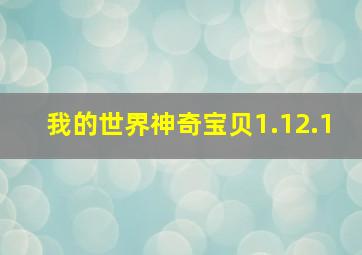 我的世界神奇宝贝1.12.1